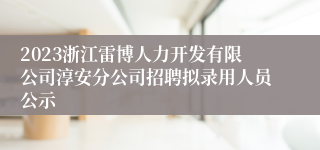 2023浙江雷博人力开发有限公司淳安分公司招聘拟录用人员公示